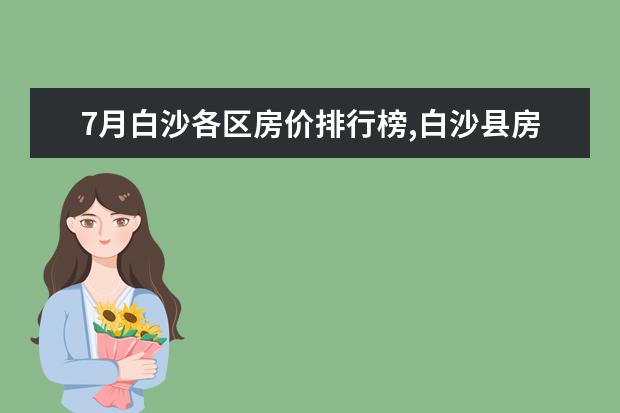 7月白沙各区房价排行榜,白沙县房